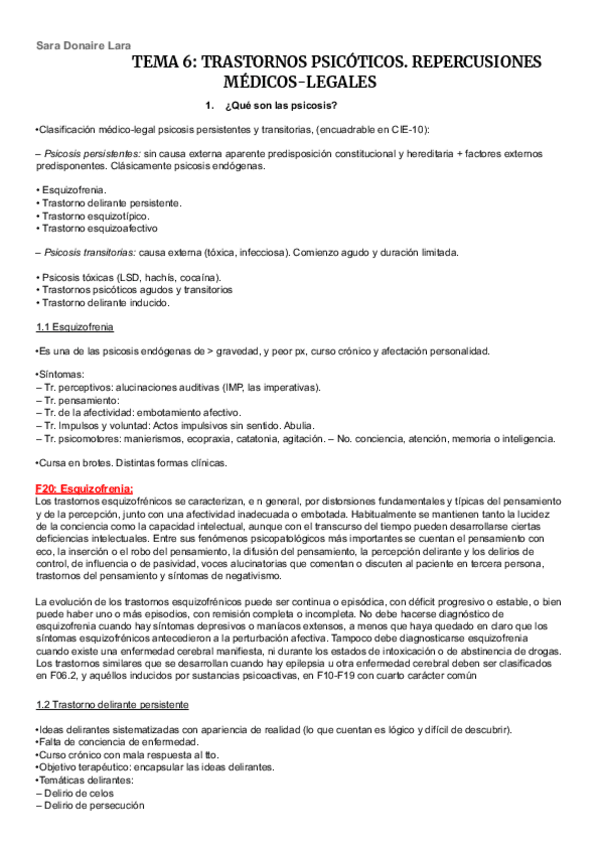 Sara Donaire Lara

TEMA 6: TRASTORNOS PSICÓTICOS. REPERCUSIONES MÉDICOS-LEGALES

1. ¿Qué son las psicosis?

•Clasificación médico-legal psicosis persistentes y transitorias, (encuadrable en CIE-10):

– Psicosis persistentes: sin causa externa aparente predisposición constitucional y hereditaria + factores externos predisponentes. Clásicamente psicosis endógenas.

• Esquizofrenia.
• Trastorno delirante persistente.
• Trastorno esquizotípico.
• Trastorno esquizoafectivo

– Psicosis transitorias: causa externa (tóxica, infecciosa). Comienzo agudo y duración limitada.

• Psicosis tóxicas (LSD, hachís, cocaína).
• Trastornos psicóticos agudos y transitorios
• Trastorno delirante inducido.

1.1 Esquizofrenia

•Es una de las psicosis endógenas de > gravedad, y peor px, curso crónico y afectación personalidad.

•Síntomas:
– Tr. perceptivos: alucinaciones auditivas (IMP, las imperativas).
– Tr. pensamiento:
– Tr. de la afectividad: embotamiento afectivo.
– Tr. Impulsos y voluntad: Actos impulsivos sin sentido. Abulia.
– Tr. psicomotores: manierismos, ecopraxia, catatonia, agitación. – No. conciencia, atención, memoria o inteligencia.

•Cursa en brotes. Distintas formas clínicas.

F20: Esquizofrenia:
Los trastornos esquizofrénicos se caracterizan, e n general, por distorsiones fundamentales y típicas del pensamiento y de la percepción, junto con una afectividad inadecuada o embotada. Habitualmente se mantienen tanto la lucidez de la conciencia como la capacidad intelectual, aunque con el transcurso del tiempo pueden desarrollarse ciertas deficiencias intelectuales. Entre sus fenómenos psicopatológicos más importantes se cuentan el pensamiento con eco, la inserción o el robo del pensamiento, la difusión del pensamiento, la percepción delirante y los delirios de control, de influencia o de pasividad, voces alucinatorias que comentan o discuten al paciente en tercera persona, trastornos del pensamiento y síntomas de negativismo.

La evolución de los trastornos esquizofrénicos puede ser continua o episódica, con déficit progresivo o estable, o bien puede haber uno o más episodios, con remisión completa o incompleta. No debe hacerse diagnóstico de esquizofrenia cuando hay síntomas depresivos o maníacos extensos, a menos que haya quedado en claro que los síntomas esquizofrénicos antecedieron a la perturbación afectiva. Tampoco debe diagnosticarse esquizofrenia cuando existe una enfermedad cerebral manifiesta, ni durante los estados de intoxicación o de abstinencia de drogas. Los trastornos similares que se desarrollan cuando hay epilepsia u otra enfermedad cerebral deben ser clasificados en F06.2, y aquéllos inducidos por sustancias psicoactivas, en F10-F19 con cuarto carácter común

1.2 Trastorno delirante persistente

•Ideas delirantes sistematizadas con apariencia de realidad (lo que cuentan es lógico y difícil de descubrir).
•Falta de conciencia de enfermedad.
•Curso crónico con mala respuesta al tto.
•Objetivo terapéutico: encapsular las ideas delirantes.
•Temáticas delirantes:
– Delirio de celos
– Delirio de persecución